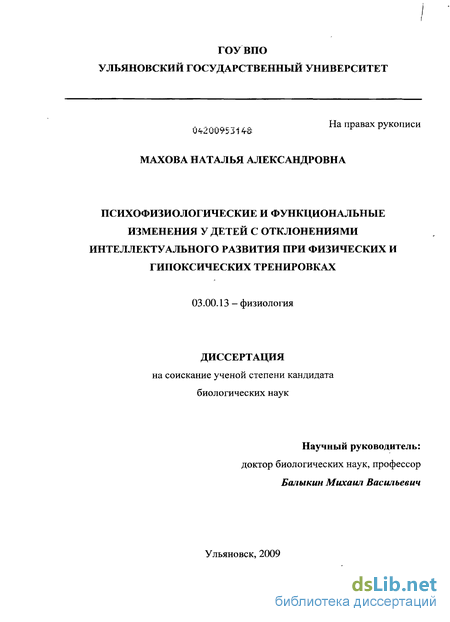 ГОУ ВПО
УЛЬЯНОВСКИЙ ГОСУДАРСТВЕННЫЙ УНИВЕРСИТЕТ

04200953148

На правах рукописи

МАХОВА НАТАЛЬЯ АЛЕКСАНДРОВНА

ПСИХОФИЗИОЛОГИЧЕСКИЕ И ФУНКЦИОНАЛЬНЫЕ ИЗМЕНЕНИЯ У ДЕТЕЙ С ОТКЛОНЕНИЯМИ ИНТЕЛЛЕКТУАЛЬНОГО РАЗВИТИЯ ПРИ ФИЗИЧЕСКИХ И ГИПОКСИЧЕСКИХ ТРЕНИРОВКАХ

03.00.13 – физиология

ДИССЕРТАЦИЯ
на соискание ученой степени кандидата
биологических наук

Научный руководитель:
доктор биологических наук, профессор
Балыкин Михаил Васильевич

Ульяновск, 2009

dsLib.net
библиотека диссертаций